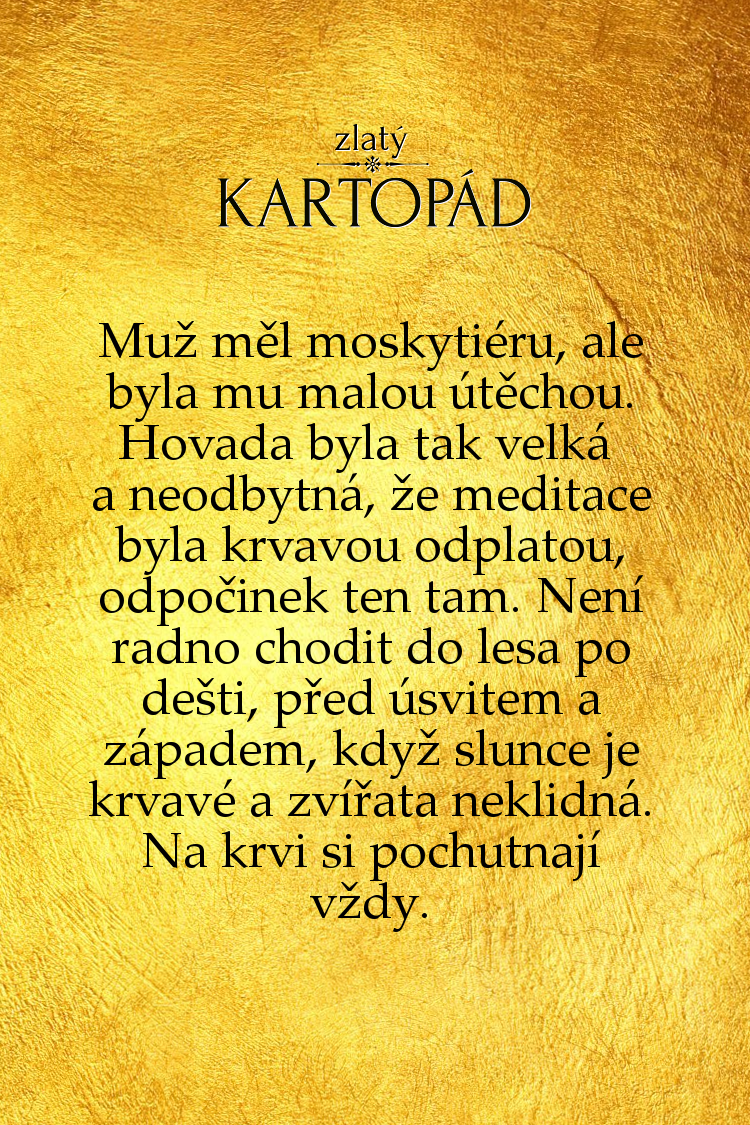 zlatý
KARTOPÁD

Muž měl moskytiéru, ale byla mu malou útěchou. Hovada byla tak velká a neodbytná, že meditace byla krvavou odplatou, odpočinek ten tam. Není radno chodit do lesa po dešti, před úsvitem a západem, když slunce je krvavé a zvířata neklidná. Na krvi si pochutnají vždy.